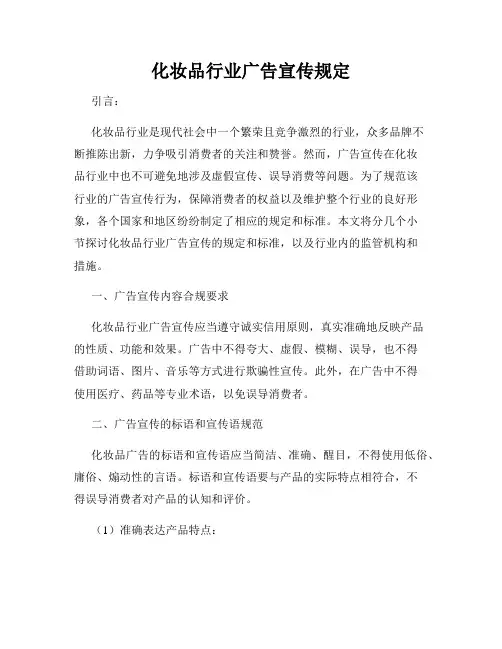 化妆品行业广告宣传规定

引言：

化妆品行业是现代社会中一个繁荣且竞争激烈的行业，众多品牌不断推陈出新，力争吸引消费者的关注和赞誉。然而，广告宣传在化妆品行业中也不可避免地涉及虚假宣传、误导消费等问题。为了规范该行业的广告宣传行为，保障消费者的权益以及维护整个行业的良好形象，各个国家和地区纷纷制定了相应的规定和标准。本文将分几个小节探讨化妆品行业广告宣传的规定和标准，以及行业内的监管机构和措施。

一、广告宣传内容合规要求

化妆品行业广告宣传应当遵守诚实信用原则，真实准确地反映产品的性质、功能和效果。广告中不得夸大、虚假、模糊、误导，也不得借助词语、图片、音乐等方式进行欺骗性宣传。此外，在广告中不得使用医疗、药品等专业术语，以免误导消费者。

二、广告宣传的标语和宣传语规范

化妆品广告的标语和宣传语应当简洁、准确、醒目，不得使用低俗、庸俗、煽动性的言语。标语和宣传语要与产品的实际特点相符合，不得误导消费者对产品的认知和评价。

（1）准确表达产品特点：